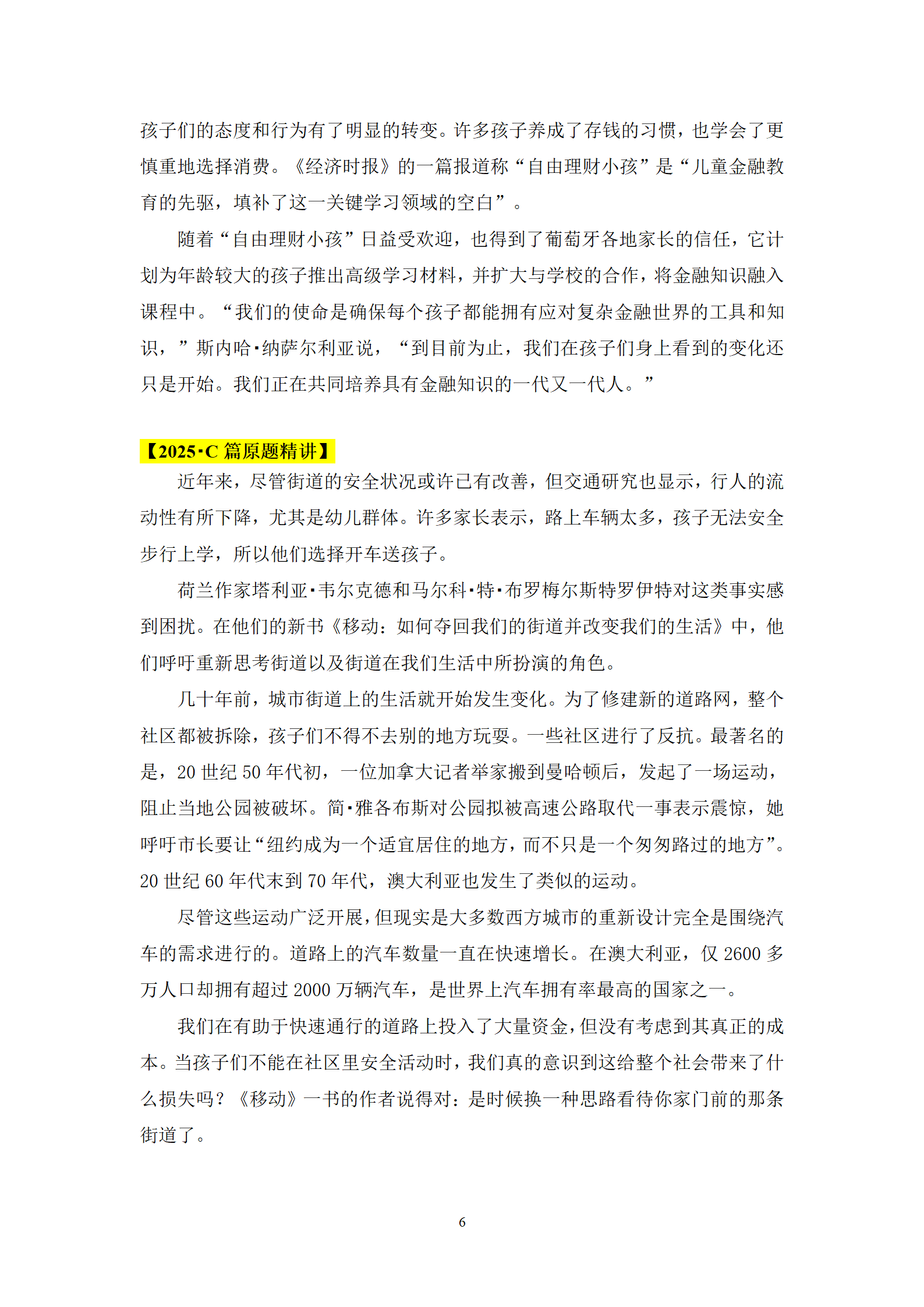 孩子们的态度和行为有了明显的转变。许多孩子养成了存钱的习惯，也学会了更慎重地选择消费。《经济时报》的一篇报道称“自由理财小孩”是“儿童金融教育的先驱，填补了这一关键学习领域的空白”。

随着“自由理财小孩”日益受欢迎，也得到了葡萄牙各地家长的信任，它计划为年龄较大的孩子推出高级学习材料，并扩大与学校的合作，将金融知识融入课程中。“我们的使命是确保每个孩子都能拥有应对复杂金融世界的工具和知识，”斯内哈·纳萨尔利亚说，“到目前为止，我们在孩子们身上看到的变化还只是开始。我们正在共同培养具有金融知识的一代又一代人。”

【2025·C 篇原题精讲】

近年来，尽管街道的安全状况或许已有改善，但交通研究也显示，行人的流动性有所下降，尤其是幼儿群体。许多家长表示，路上车辆太多，孩子无法安全步行上学，所以他们选择开车送孩子。

荷兰作家塔利亚·韦尔克德和马尔科·特·布罗梅尔斯特罗伊特对这类事实感到困扰。在他们的新书《移动：如何夺回我们的街道并改变我们的生活》中，他们呼吁重新思考街道以及街道在我们生活中所扮演的角色。

几十年前，城市街道上的生活就开始发生变化。为了修建新的道路网，整个社区都被拆除，孩子们不得不去别的地方玩耍。一些社区进行了反抗。最著名的是，20 世纪 50 年代初，一位加拿大记者举家搬到曼哈顿后，发起了一场运动，阻止当地公园被破坏。简·雅各布斯对公园拟被高速公路取代一事表示震惊，她呼吁市长要让“纽约成为一个适宜居住的地方，而不只是一个匆匆路过的地方”。20 世纪 60 年代末到 70 年代，澳大利亚也发生了类似的运动。

尽管这些运动广泛开展，但现实是大多数西方城市的重新设计完全是围绕汽车的需求进行的。道路上的汽车数量一直在快速增长。在澳大利亚，仅 2600 多万人口却拥有超过 2000 万辆汽车，是世界上汽车拥有率最高的国家之一。

我们在有助于快速通行的道路上投入了大量资金，但没有考虑到其真正的成本。当孩子们不能在社区里安全活动时，我们真的意识到这给整个社会带来了什么损失吗？《移动》一书的作者说得对：是时候换一种思路看待你家门前的那条街道了。

6